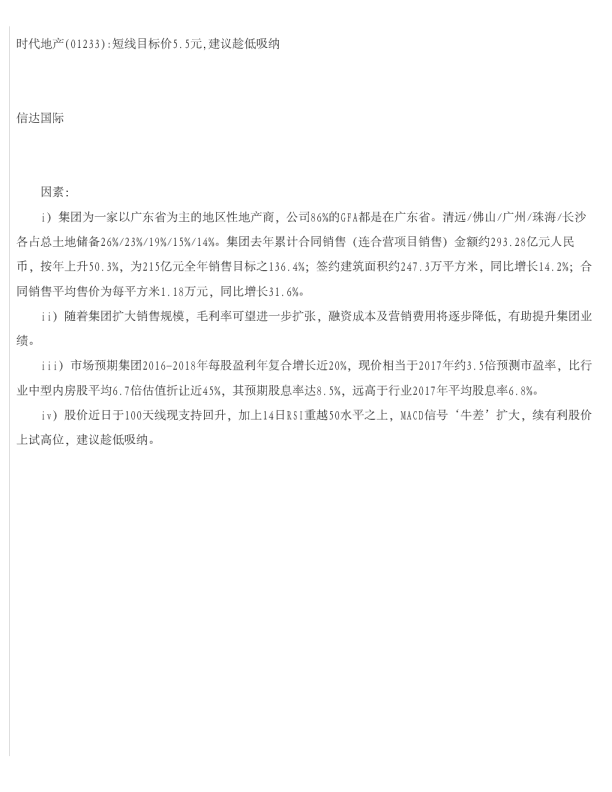 时代地产(01233):短线目标价5.5元,建议趁低吸纳

信达国际

因素:

i）集团为一家以广东省为主的地区性地产商，公司86%的GFA都是在广东省。清远/佛山/广州/珠海/长沙各占总土地储备26%/23%/19%/15%/14%。集团去年累计合同销售（连合营项目销售）金额约293.28亿元人民币，按年上升50.3%，为215亿元全年销售目标之136.4%；签约建筑面积约247.3万平方米，同比增长14.2%；合同销售平均售价为每平方米1.18万元，同比增长31.6%。

ii）随着集团扩大销售规模，毛利率可望进一步扩张，融资成本及营销费用将逐步降低，有助提升集团业绩。

iii）市场预期集团2016-2018年每股盈利年复合增长近20%，现价相当于2017年约3.5倍预测市盈率，比行业中型内房股平均6.7倍估值折让近45%，其预期股息率达8.5%，远高于行业2017年平均股息率6.8%。

iv）股价近日于100天线现支持回升，加上14日RSI重越50水平之上，MACD信号‘牛差’扩大，续有利股价上试高位，建议趁低吸纳。